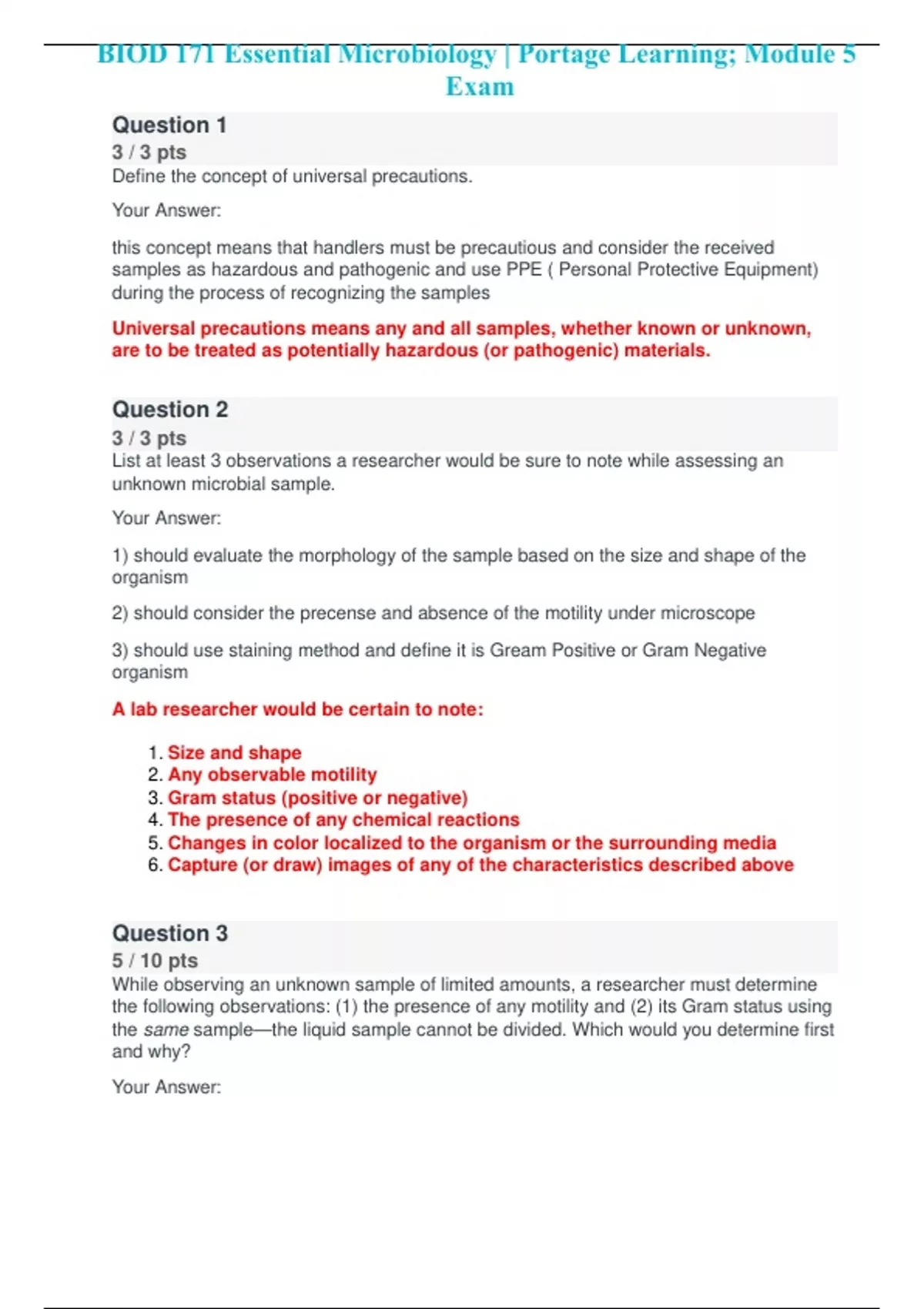 BIOD 171 Essential Microbiology | Portage Learning; Module 5 Exam

Question 1
3 / 3 pts
Define the concept of universal precautions.

Your Answer:

this concept means that handlers must be precautious and consider the received samples as hazardous and pathogenic and use PPE ( Personal Protective Equipment) during the process of recognizing the samples

Universal precautions means any and all samples, whether known or unknown, are to be treated as potentially hazardous (or pathogenic) materials.

Question 2
3 / 3 pts
List at least 3 observations a researcher would be sure to note while assessing an unknown microbial sample.

Your Answer:

1) should evaluate the morphology of the sample based on the size and shape of the organism

2) should consider the precense and absence of the motility under microscope

3) should use staining method and define it is Gream Positive or Gram Negative organism

A lab researcher would be certain to note:

1. Size and shape
2. Any observable motility
3. Gram status (positive or negative)
4. The presence of any chemical reactions
5. Changes in color localized to the organism or the surrounding media
6. Capture (or draw) images of any of the characteristics described above

Question 3
5 / 10 pts
While observing an unknown sample of limited amounts, a researcher must determine the following observations: (1) the presence of any motility and (2) its Gram status using the same sample—the liquid sample cannot be divided. Which would you determine first and why?

Your Answer: